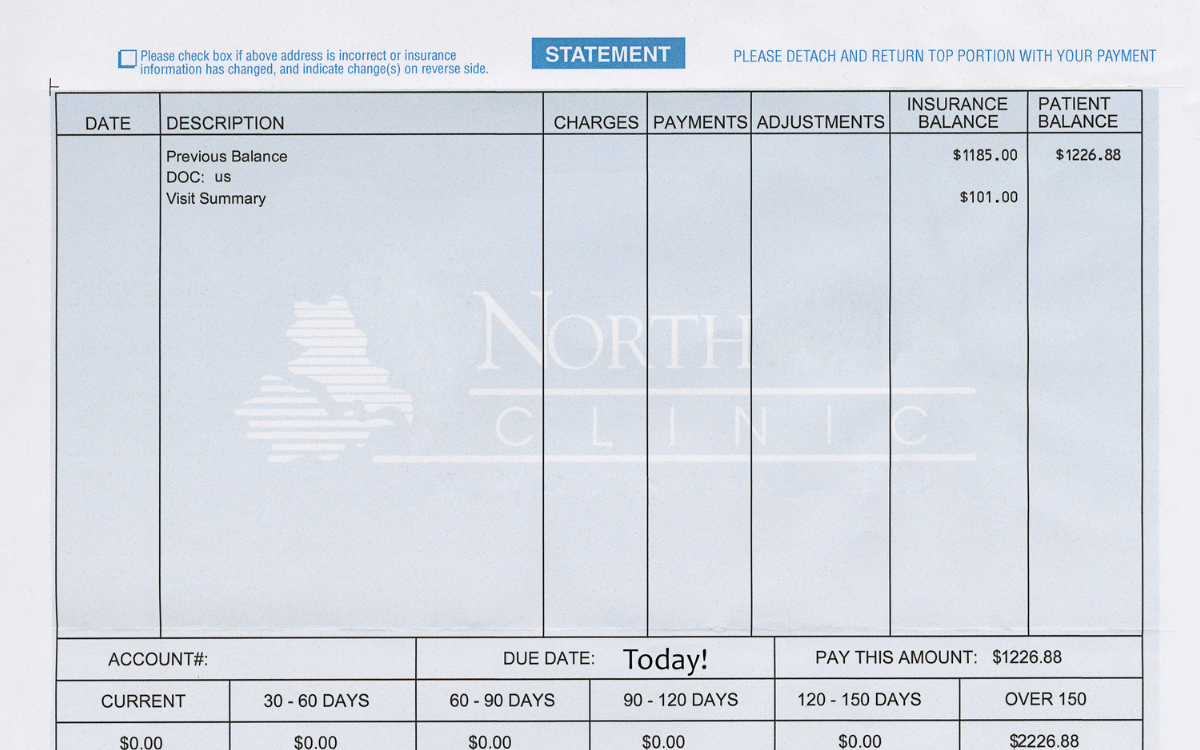 ☐ Please check box if above address is incorrect or insurance information has changed, and indicate change(s) on reverse side.

STATEMENT

PLEASE DETACH AND RETURN TOP PORTION WITH YOUR PAYMENT

| DATE | DESCRIPTION | CHARGES | PAYMENTS | ADJUSTMENTS | INSURANCE BALANCE | PATIENT BALANCE |
|---|---|---|---|---|---|---|
| | Previous Balance | | | | $1185.00 | $1226.88 |
| | DOC: us | | | | | |
| | Visit Summary | | | | $101.00 | |

ACCOUNT#:

DUE DATE: Today!

PAY THIS AMOUNT: $1226.88

| CURRENT | 30 - 60 DAYS | 60 - 90 DAYS | 90 - 120 DAYS | 120 - 150 DAYS | OVER 150 |
|---|---|---|---|---|---|
| $0.00 | $0.00 | $0.00 | $0.00 | $0.00 | $2226.88 |

NORTH CLINIC